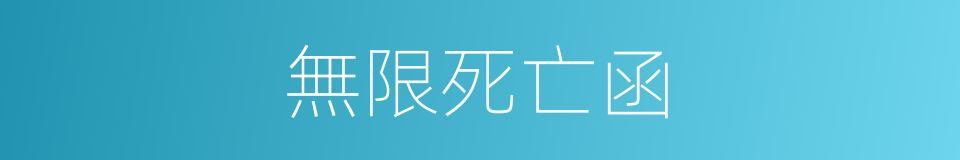 無限死亡函